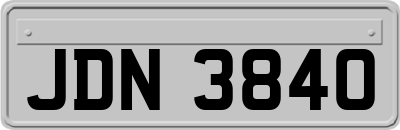 JDN 3840